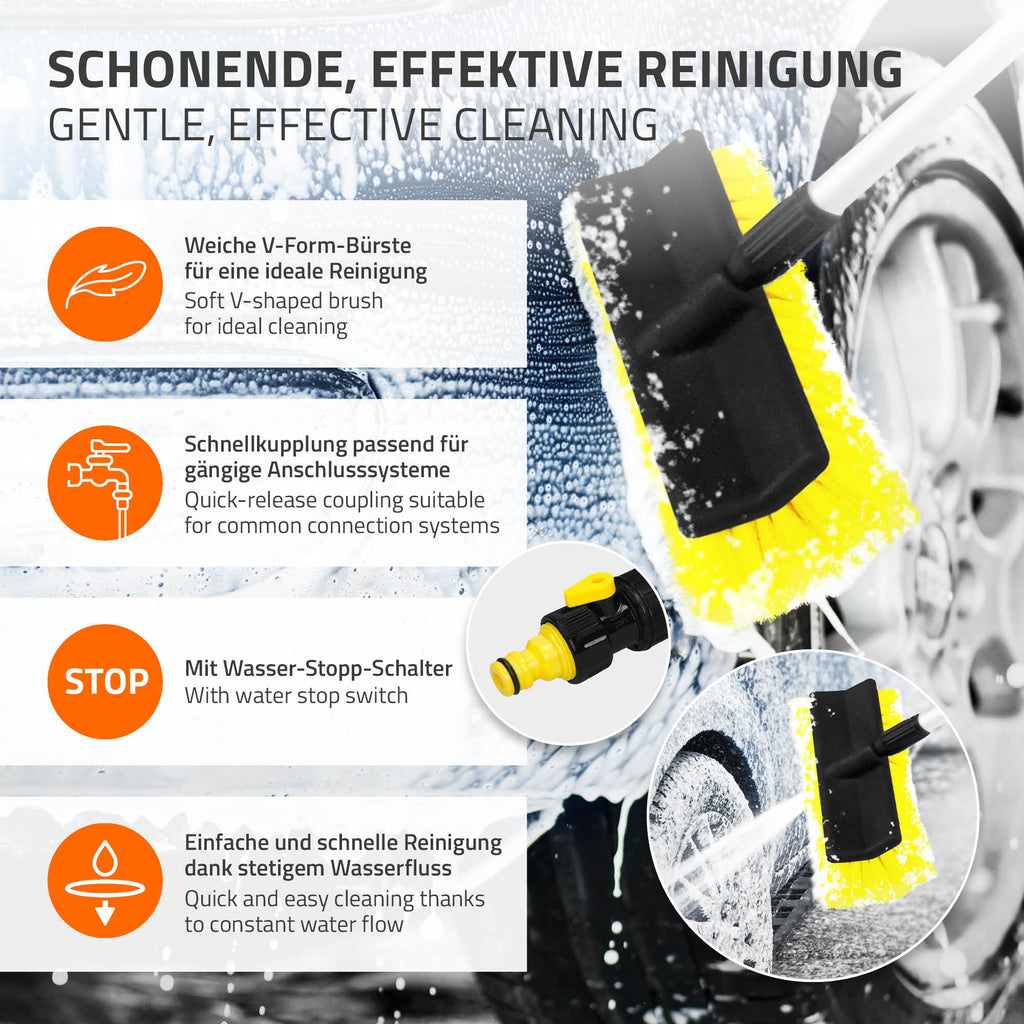 SCHONENDE, EFFEKTIVE REINIGUNG
GENTLE, EFFECTIVE CLEANING

Weiche V-Form-Bürste für eine ideale Reinigung
Soft V-shaped brush for ideal cleaning

Schnellkupplung passend für gängige Anschlusssysteme
Quick-release coupling suitable for common connection systems

STOP

Mit Wasser-Stopp-Schalter
With water stop switch

Einfache und schnelle Reinigung dank stetigem Wasserfluss
Quick and easy cleaning thanks to constant water flow